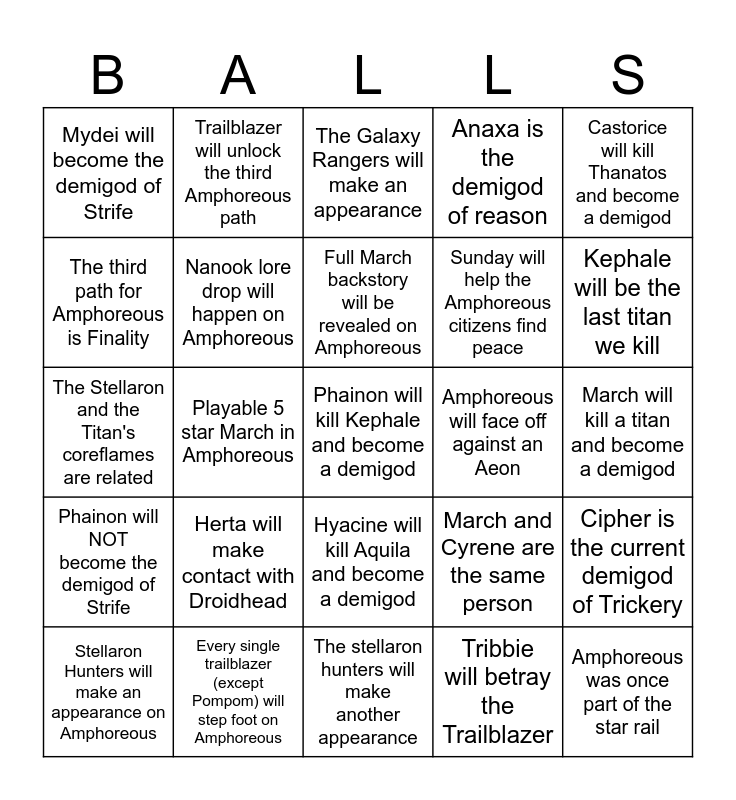 | B | A | L | L | S |
|---|---|---|---|---|
| Mydei will become the demigod of Strife | Trailblazer will unlock the third Amphoreous path | The Galaxy Rangers will make an appearance | Anaxa is the demigod of reason | Castorice will kill Thanatos and become a demigod |
| The third path for Amphoreous is Finality | Nanook lore drop will happen on Amphoreous | Full March backstory will be revealed on Amphoreous | Sunday will help the Amphoreous citizens find peace | Kephale will be the last titan we kill |
| The Stellaron and the Titan's coreflames are related | Playable 5 star March in Amphoreous | Phainon will kill Kephale and become a demigod | Amphoreous will face off against an Aeon | March will kill a titan and become a demigod |
| Phainon will NOT become the demigod of Strife | Herta will make contact with Droidhead | Hyacine will kill Aquila and become a demigod | March and Cyrene are the same person | Cipher is the current demigod of Trickery |
| Stellaron Hunters will make an appearance on Amphoreous | Every single trailblazer (except Pompom) will step foot on Amphoreous | The stellaron hunters will make another appearance | Tribbie will betray the Trailblazer | Amphoreous was once part of the star rail |